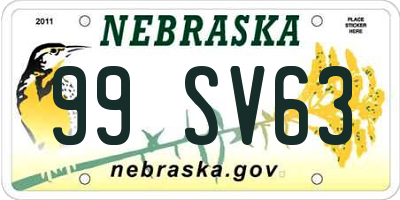 2011

NEBRASKA

PLACE STICKER HERE

99 SV63

nebraska.gov